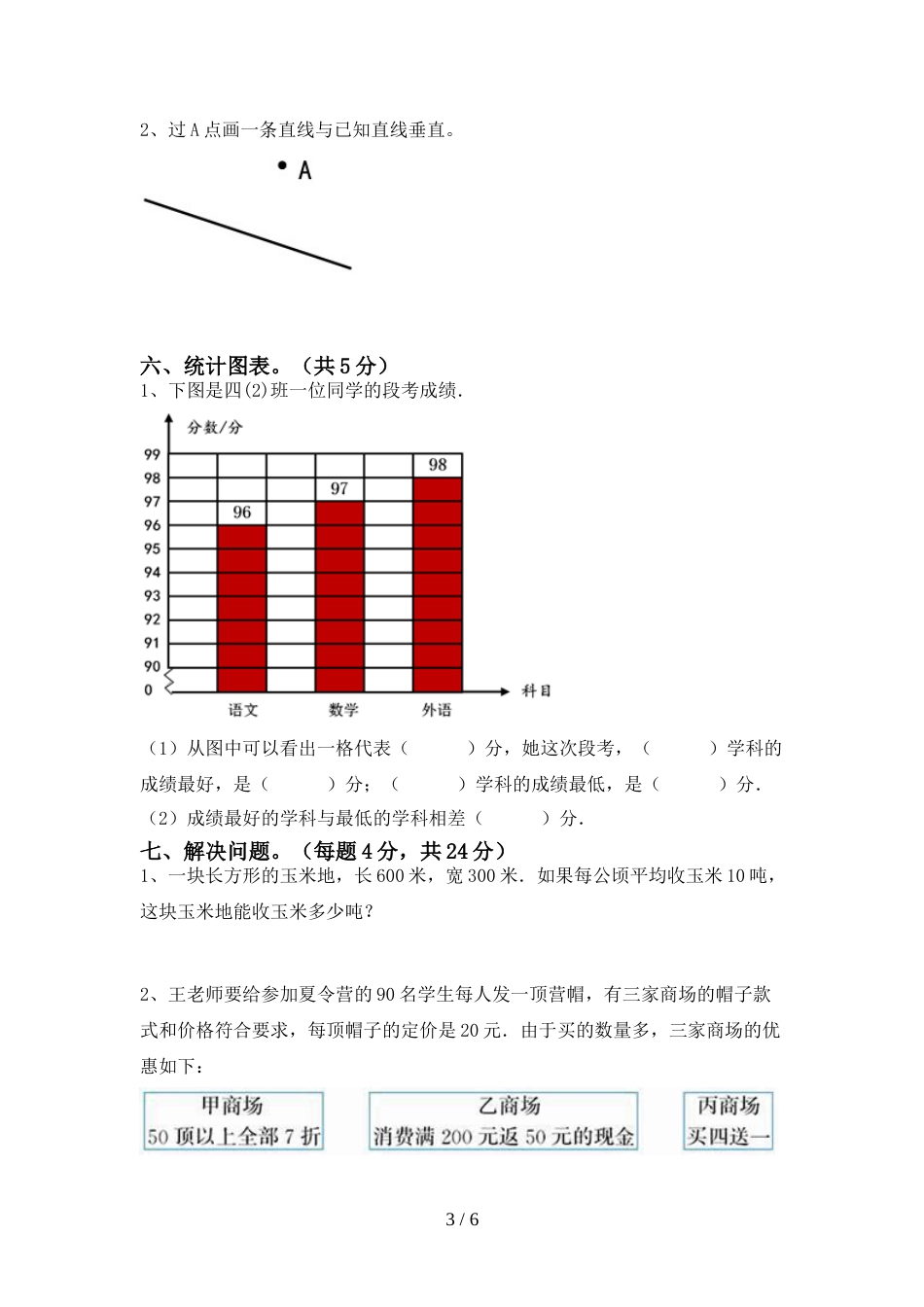 2、过 A 点画一条直线与已知直线垂直。

A

六、统计图表。（共 5 分）

1、下图是四(2)班一位同学的段考成绩.

分数/分

99
98
97
96
95
94
93
92
91
90
0

96
97
98

语文 数学 外语

科目

（1）从图中可以看出一格代表（　　　）分，她这次段考，（　　　）学科的成绩最好，是（　　　）分；（　　　）学科的成绩最低，是（　　　）分.

（2）成绩最好的学科与最低的学科相差（　　　）分.

七、解决问题。（每题 4 分，共 24 分）

1、一块长方形的玉米地，长 600 米，宽 300 米．如果每公顷平均收玉米 10 吨，这块玉米地能收玉米多少吨？

2、王老师要给参加夏令营的 90 名学生每人发一顶营帽，有三家商场的帽子款式和价格符合要求，每顶帽子的定价是 20 元．由于买的数量多，三家商场的优惠如下：

甲商场
50 顶以上全部 7 折

乙商场
消费满 200 元返 50 元的现金

丙商场
买四送一

3 / 6